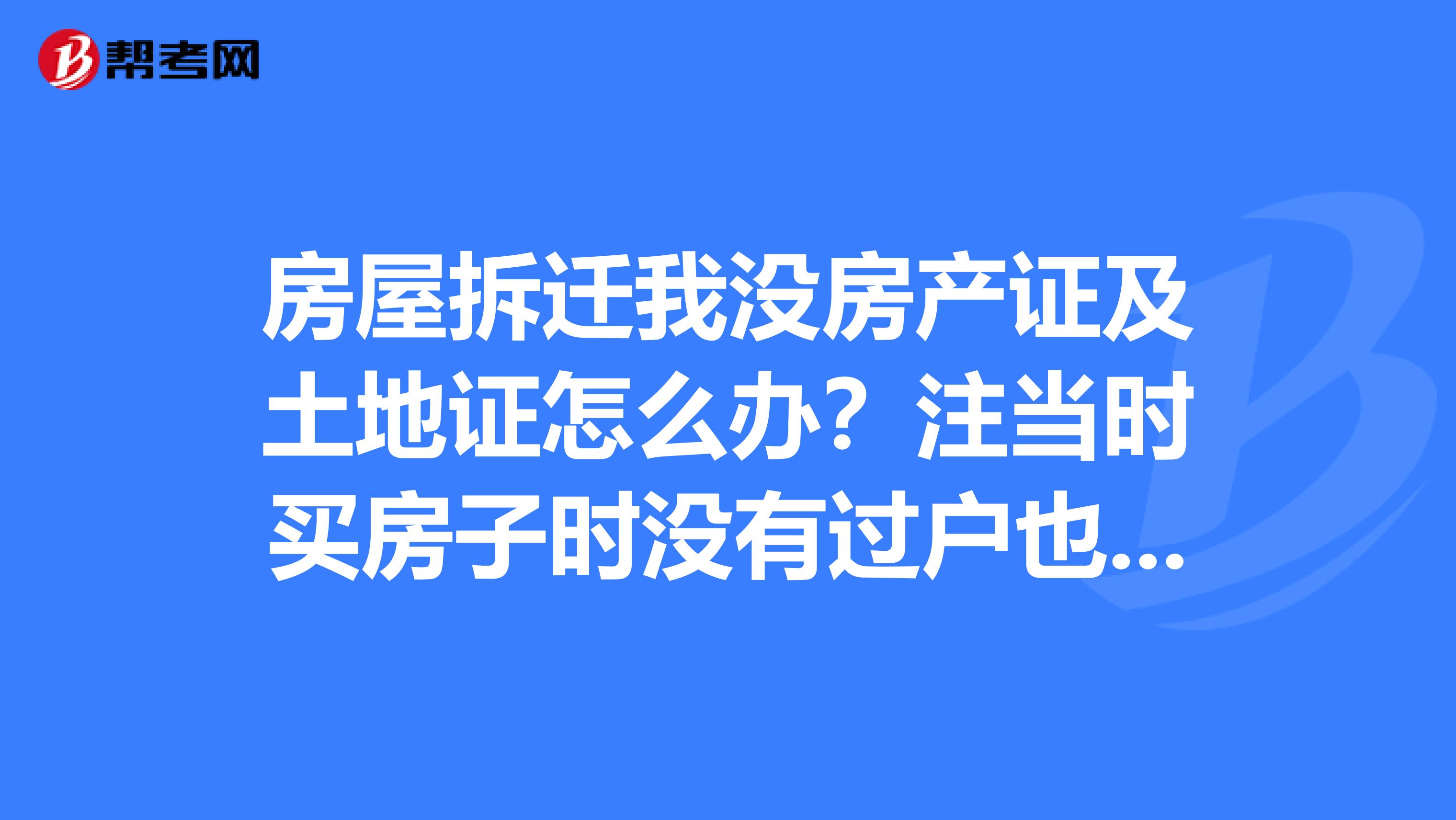 帮考网

房屋拆迁我没房产证及土地证怎么办？注当时买房子时没有过户也...